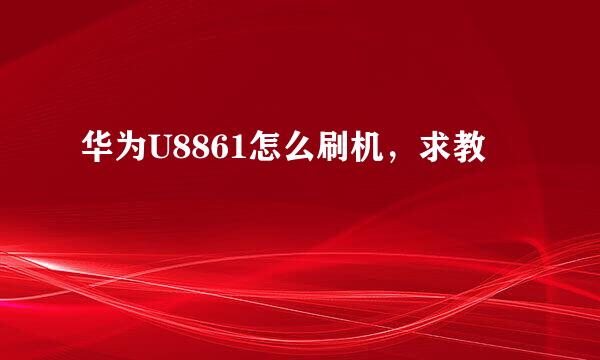 华为U8861怎么刷机，求教